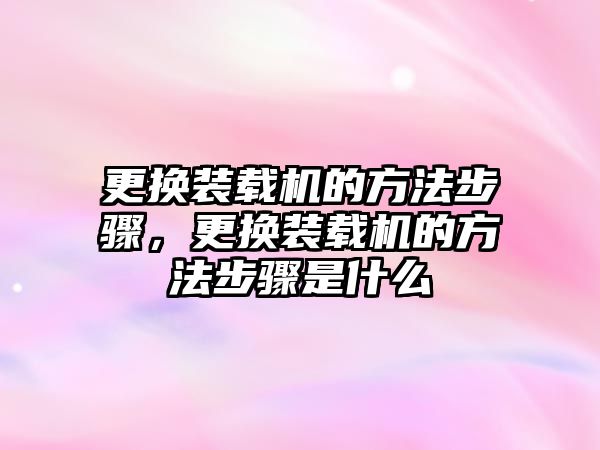 更换装载机的方法步骤，更换装载机的方法步骤是什么